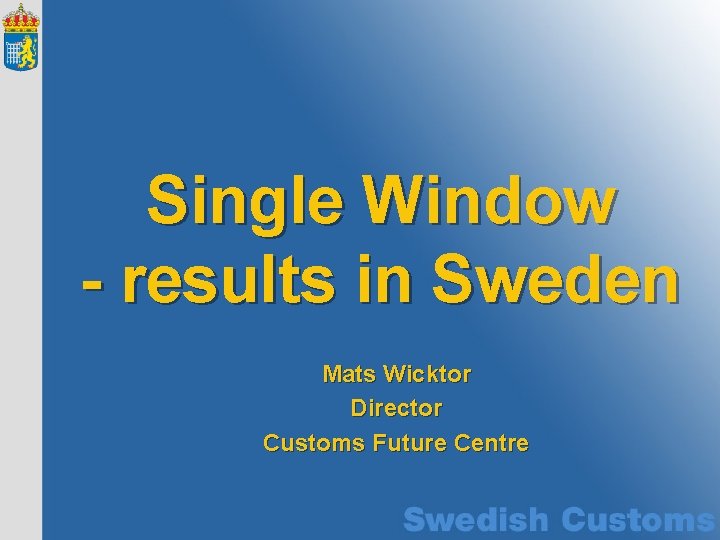 Single Window
- results in Sweden

Mats Wicktor
Director
Customs Future Centre

Swedish Customs